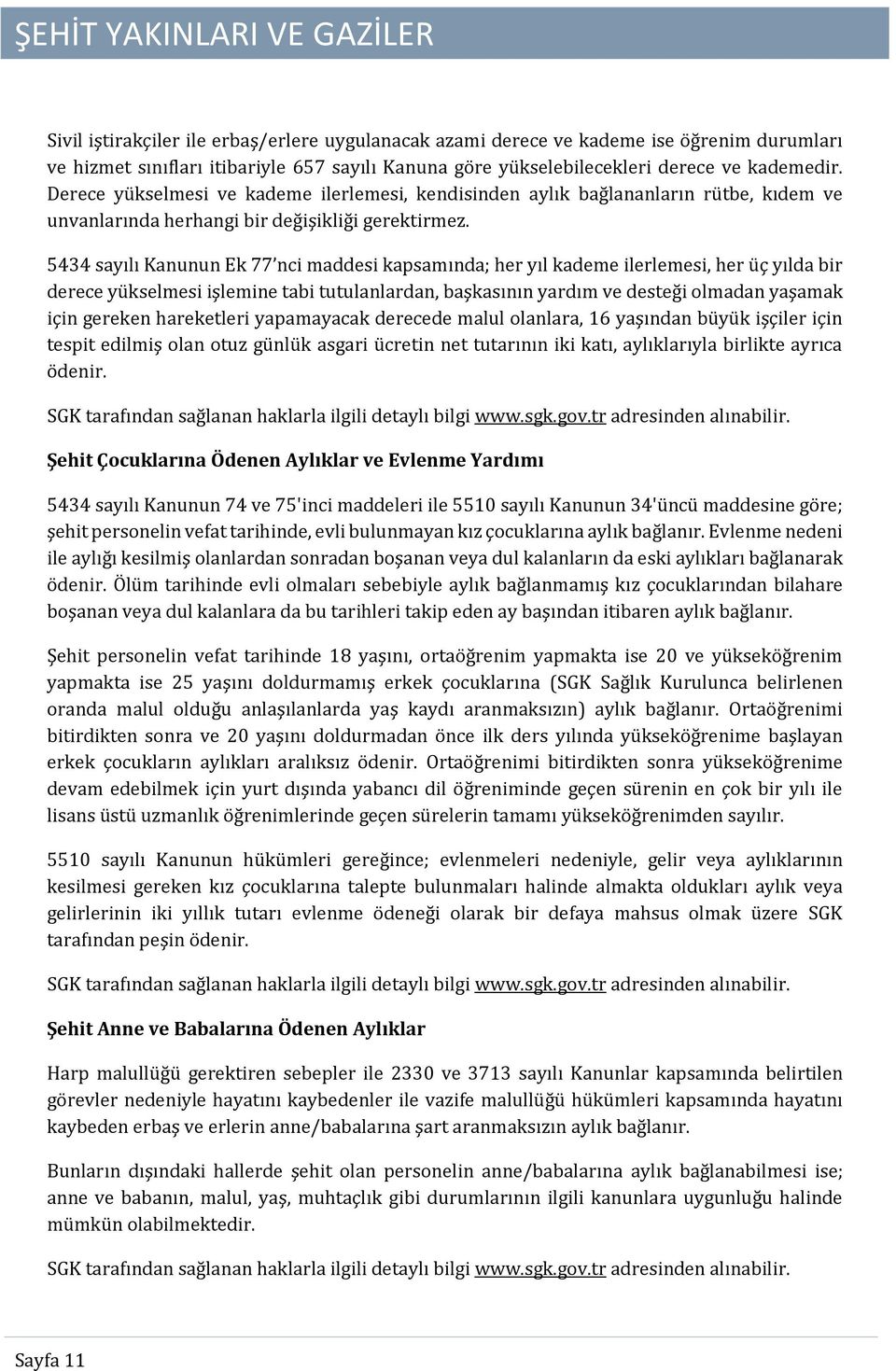 ŞEHİT YAKINLARI VE GAZİLER

Sivil iştirakçiler ile erbaş/erlere uygulanacak azami derece ve kademe ise öğrenim durumları ve hizmet sınıfları itibariyle 657 sayılı Kanuna göre yükselebilecekleri derece ve kademedir. Derece yükselmesi ve kademe ilerlemesi, kendisinden aylık bağlananların rütbe, kıdem ve unvanlarında herhangi bir değişikliği gerektirmez.

5434 sayılı Kanunun Ek 77'nci maddesi kapsamında; her yıl kademe ilerlemesi, her üç yılda bir derece yükselmesi işlemine tabi tutulanlardan, başkasının yardım ve desteği olmadan yaşamak için gereken hareketleri yapamayacak derecede malul olanlara, 16 yaşından büyük işçiler için tespit edilmiş olan otuz günlük asgari ücretin net tutarının iki katı, aylıklarıyla birlikte ayrıca ödenir.

SGK tarafından sağlanan haklarla ilgili detaylı bilgi www.sgk.gov.tr adresinden alınabilir.

Şehit Çocuklarına Ödenen Aylıklar ve Evlenme Yardımı

5434 sayılı Kanunun 74 ve 75'inci maddeleri ile 5510 sayılı Kanunun 34'üncü maddesine göre; şehit personelin vefat tarihinde, evli bulunmayan kız çocuklarına aylık bağlanır. Evlenme nedeni ile aylığı kesilmiş olanlardan sonradan boşanan veya dul kalanların da eski aylıkları bağlanarak ödenir. Ölüm tarihinde evli olmaları sebebiyle aylık bağlanmamış kız çocuklarından bilahare boşanan veya dul kalanlara da bu tarihleri takip eden ay başından itibaren aylık bağlanır.

Şehit personelin vefat tarihinde 18 yaşını, ortaöğrenim yapmakta ise 20 ve yükseköğrenim yapmakta ise 25 yaşını doldurmamış erkek çocuklarına (SGK Sağlık Kurulunca belirlenen oranda malul olduğu anlaşılanlarda yaş kaydı aranmaksızın) aylık bağlanır. Ortaöğrenimi bitirdikten sonra ve 20 yaşını doldurmadan önce ilk ders yılında yükseköğrenime başlayan erkek çocukların aylıkları aralıksız ödenir. Ortaöğrenimi bitirdikten sonra yükseköğrenime devam edebilmek için yurt dışında yabancı dil öğreniminde geçen sürenin en çok bir yılı ile lisans üstü uzmanlık öğrenimlerinde geçen sürelerin tamamı yükseköğrenimden sayılır.

5510 sayılı Kanunun hükümleri gereğince; evlenmeleri nedeniyle, gelir veya aylıklarının kesilmesi gereken kız çocuklarına talepte bulunmaları halinde almakta oldukları aylık veya gelirlerinin iki yıllık tutarı evlenme ödeneği olarak bir defaya mahsus olmak üzere SGK tarafından peşin ödenir.

SGK tarafından sağlanan haklarla ilgili detaylı bilgi www.sgk.gov.tr adresinden alınabilir.

Şehit Anne ve Babalarına Ödenen Aylıklar

Harp malullüğü gerektiren sebepler ile 2330 ve 3713 sayılı Kanunlar kapsamında belirtilen görevler nedeniyle hayatını kaybedenler ile vazife malullüğü hükümleri kapsamında hayatını kaybeden erbaş ve erlerin anne/babalarına şart aranmaksızın aylık bağlanır.

Bunların dışındaki hallerde şehit olan personelin anne/babalarına aylık bağlanabilmesi ise; anne ve babanın, malul, yaş, muhtaçlık gibi durumlarının ilgili kanunlara uygunluğu halinde mümkün olabilmektedir.

SGK tarafından sağlanan haklarla ilgili detaylı bilgi www.sgk.gov.tr adresinden alınabilir.

Sayfa 11